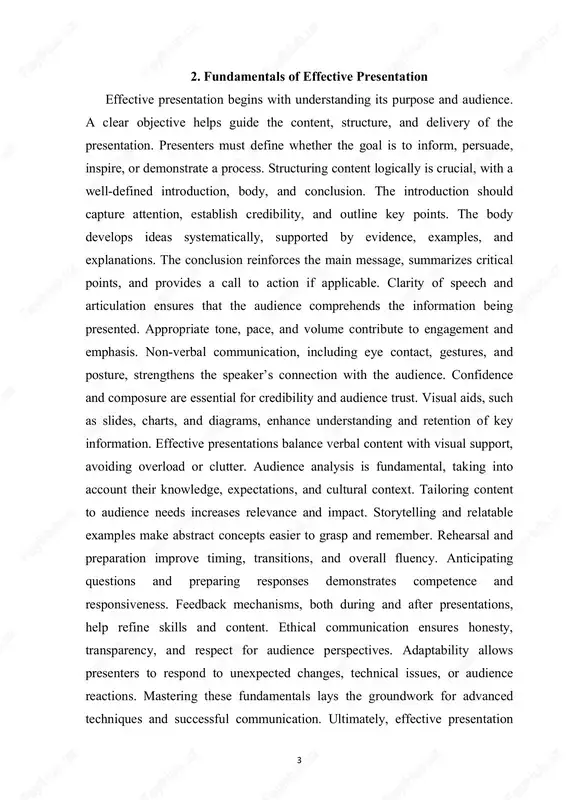 2. Fundamentals of Effective Presentation

Effective presentation begins with understanding its purpose and audience. A clear objective helps guide the content, structure, and delivery of the presentation. Presenters must define whether the goal is to inform, persuade, inspire, or demonstrate a process. Structuring content logically is crucial, with a well-defined introduction, body, and conclusion. The introduction should capture attention, establish credibility, and outline key points. The body develops ideas systematically, supported by evidence, examples, and explanations. The conclusion reinforces the main message, summarizes critical points, and provides a call to action if applicable. Clarity of speech and articulation ensures that the audience comprehends the information being presented. Appropriate tone, pace, and volume contribute to engagement and emphasis. Non-verbal communication, including eye contact, gestures, and posture, strengthens the speaker's connection with the audience. Confidence and composure are essential for credibility and audience trust. Visual aids, such as slides, charts, and diagrams, enhance understanding and retention of key information. Effective presentations balance verbal content with visual support, avoiding overload or clutter. Audience analysis is fundamental, taking into account their knowledge, expectations, and cultural context. Tailoring content to audience needs increases relevance and impact. Storytelling and relatable examples make abstract concepts easier to grasp and remember. Rehearsal and preparation improve timing, transitions, and overall fluency. Anticipating questions and preparing responses demonstrates competence and responsiveness. Feedback mechanisms, both during and after presentations, help refine skills and content. Ethical communication ensures honesty, transparency, and respect for audience perspectives. Adaptability allows presenters to respond to unexpected changes, technical issues, or audience reactions. Mastering these fundamentals lays the groundwork for advanced techniques and successful communication. Ultimately, effective presentation

3